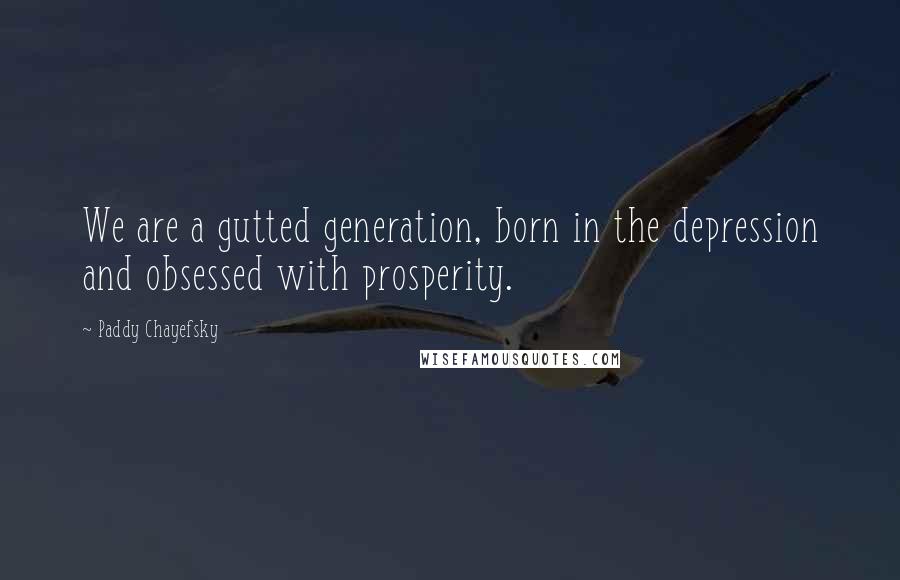 We are a gutted generation, born in the depression and obsessed with prosperity.

~ Paddy Chayefsky

WISEFAMOUSQUOTES.COM